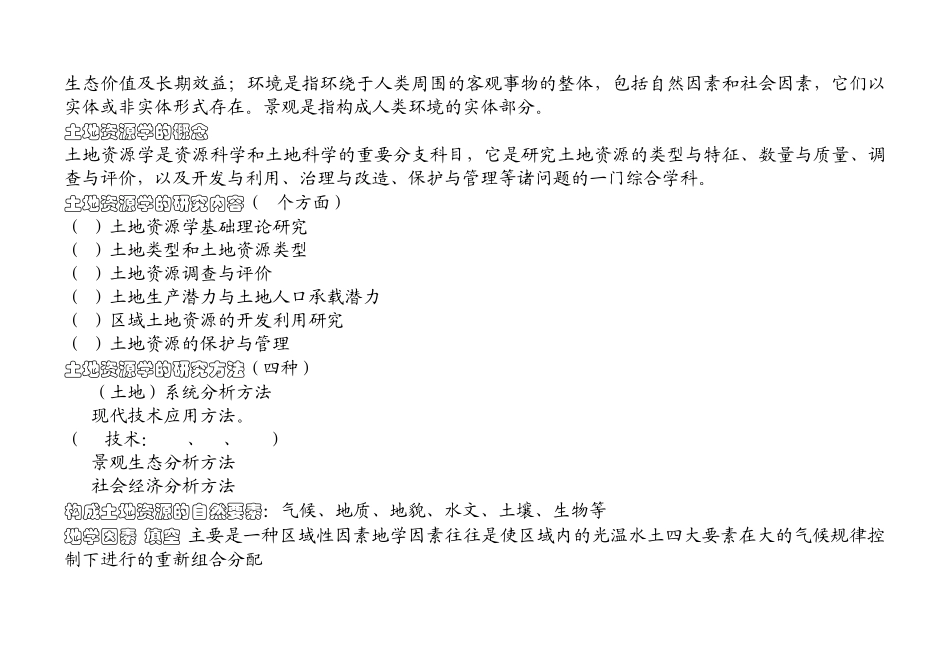 生态价值及长期效益；环境是指环绕于人类周围的客观事物的整体，包括自然因素和社会因素，它们以实体或非实体形式存在。景观是指构成人类环境的实体部分。

土地资源学的概念

土地资源学是资源科学和土地科学的重要分支科目，它是研究土地资源的类型与特征、数量与质量、调查与评价，以及开发与利用、治理与改造、保护与管理等诸问题的一门综合学科。

土地资源学的研究内容（ 个方面）

（ ）土地资源学基础理论研究
（ ）土地类型和土地资源类型
（ ）土地资源调查与评价
（ ）土地生产潜力与土地人口承载潜力
（ ）区域土地资源的开发利用研究
（ ）土地资源的保护与管理

土地资源学的研究方法（四种）

（土地）系统分析方法
现代技术应用方法。
（ 技术： 、 、 ）
景观生态分析方法
社会经济分析方法

构成土地资源的自然要素：气候、地质、地貌、水文、土壤、生物等

地学因素 填空 主要是一种区域性因素地学因素往往是使区域内的光温水土四大要素在大的气候规律控制下进行的重新组合分配